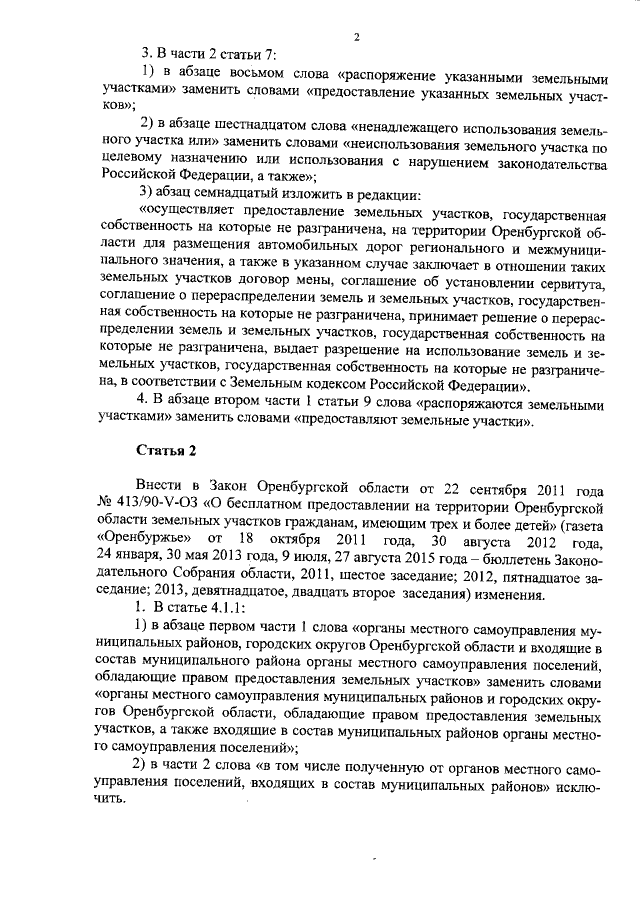 2

3. В части 2 статьи 7:

1) в абзаце восьмом слова «распоряжение указанными земельными участками» заменить словами «предоставление указанных земельных участков»;

2) в абзаце шестнадцатом слова «ненадлежащего использования земельного участка или» заменить словами «неиспользования земельного участка по целевому назначению или использования с нарушением законодательства Российской Федерации, а также»;

3) абзац семнадцатый изложить в редакции:

«осуществляет предоставление земельных участков, государственная собственность на которые не разграничена, на территории Оренбургской области для размещения автомобильных дорог регионального и межмуниципального значения, а также в указанном случае заключает в отношении таких земельных участков договор мены, соглашение об установлении сервитута, соглашение о перераспределении земель и земельных участков, государственная собственность на которые не разграничена, принимает решение о перераспределении земель и земельных участков, государственная собственность на которые не разграничена, выдает разрешение на использование земель и земельных участков, государственная собственность на которые не разграничена, в соответствии с Земельным кодексом Российской Федерации».

4. В абзаце втором части 1 статьи 9 слова «распоряжаются земельными участками» заменить словами «предоставляют земельные участки».

Статья 2

Внести в Закон Оренбургской области от 22 сентября 2011 года № 413/90-V-ОЗ «О бесплатном предоставлении на территории Оренбургской области земельных участков гражданам, имеющим трех и более детей» (газета «Оренбуржье» от 18 октября 2011 года, 30 августа 2012 года, 24 января, 30 мая 2013 года, 9 июля, 27 августа 2015 года – бюллетень Законодательного Собрания области, 2011, шестое заседание; 2012, пятнадцатое заседание; 2013, девятнадцатое, двадцать второе заседания) изменения.

1. В статье 4.1.1:

1) в абзаце первом части 1 слова «органы местного самоуправления муниципальных районов, городских округов Оренбургской области и входящие в состав муниципального района органы местного самоуправления поселений, обладающие правом предоставления земельных участков» заменить словами «органы местного самоуправления муниципальных районов и городских округов Оренбургской области, обладающие правом предоставления земельных участков, а также входящие в состав муниципальных районов органы местного самоуправления поселений»;

2) в части 2 слова «в том числе полученную от органов местного самоуправления поселений, входящих в состав муниципальных районов» исключить.